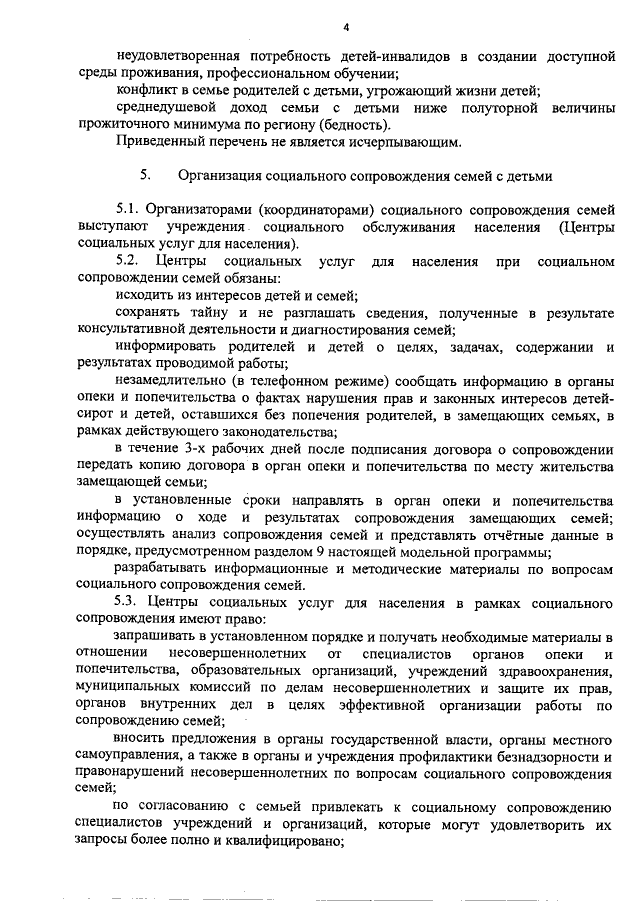 4

неудовлетворенная потребность детей-инвалидов в создании доступной среды проживания, профессиональном обучении;

конфликт в семье родителей с детьми, угрожающий жизни детей;

среднедушевой доход семьи с детьми ниже полуторной величины прожиточного минимума по региону (бедность).

Приведенный перечень не является исчерпывающим.

5. Организация социального сопровождения семей с детьми

5.1. Организаторами (координаторами) социального сопровождения семей выступают учреждения социального обслуживания населения (Центры социальных услуг для населения).

5.2. Центры социальных услуг для населения при социальном сопровождении семей обязаны:

исходить из интересов детей и семей;

сохранять тайну и не разглашать сведения, полученные в результате консультативной деятельности и диагностирования семей;

информировать родителей и детей о целях, задачах, содержании и результатах проводимой работы;

незамедлительно (в телефонном режиме) сообщать информацию в органы опеки и попечительства о фактах нарушения прав и законных интересов детей-сирот и детей, оставшихся без попечения родителей, в замещающих семьях, в рамках действующего законодательства;

в течение 3-х рабочих дней после подписания договора о сопровождении передать копию договора в орган опеки и попечительства по месту жительства замещающей семьи;

в установленные сроки направлять в орган опеки и попечительства информацию о ходе и результатах сопровождения замещающих семей; осуществлять анализ сопровождения семей и представлять отчётные данные в порядке, предусмотренном разделом 9 настоящей модельной программы;

разрабатывать информационные и методические материалы по вопросам социального сопровождения семей.

5.3. Центры социальных услуг для населения в рамках социального сопровождения имеют право:

запрашивать в установленном порядке и получать необходимые материалы в отношении несовершеннолетних от специалистов органов опеки и попечительства, образовательных организаций, учреждений здравоохранения, муниципальных комиссий по делам несовершеннолетних и защите их прав, органов внутренних дел в целях эффективной организации работы по сопровождению семей;

вносить предложения в органы государственной власти, органы местного самоуправления, а также в органы и учреждения профилактики безнадзорности и правонарушений несовершеннолетних по вопросам социального сопровождения семей;

по согласованию с семьей привлекать к социальному сопровождению специалистов учреждений и организаций, которые могут удовлетворить их запросы более полно и квалифицировано;